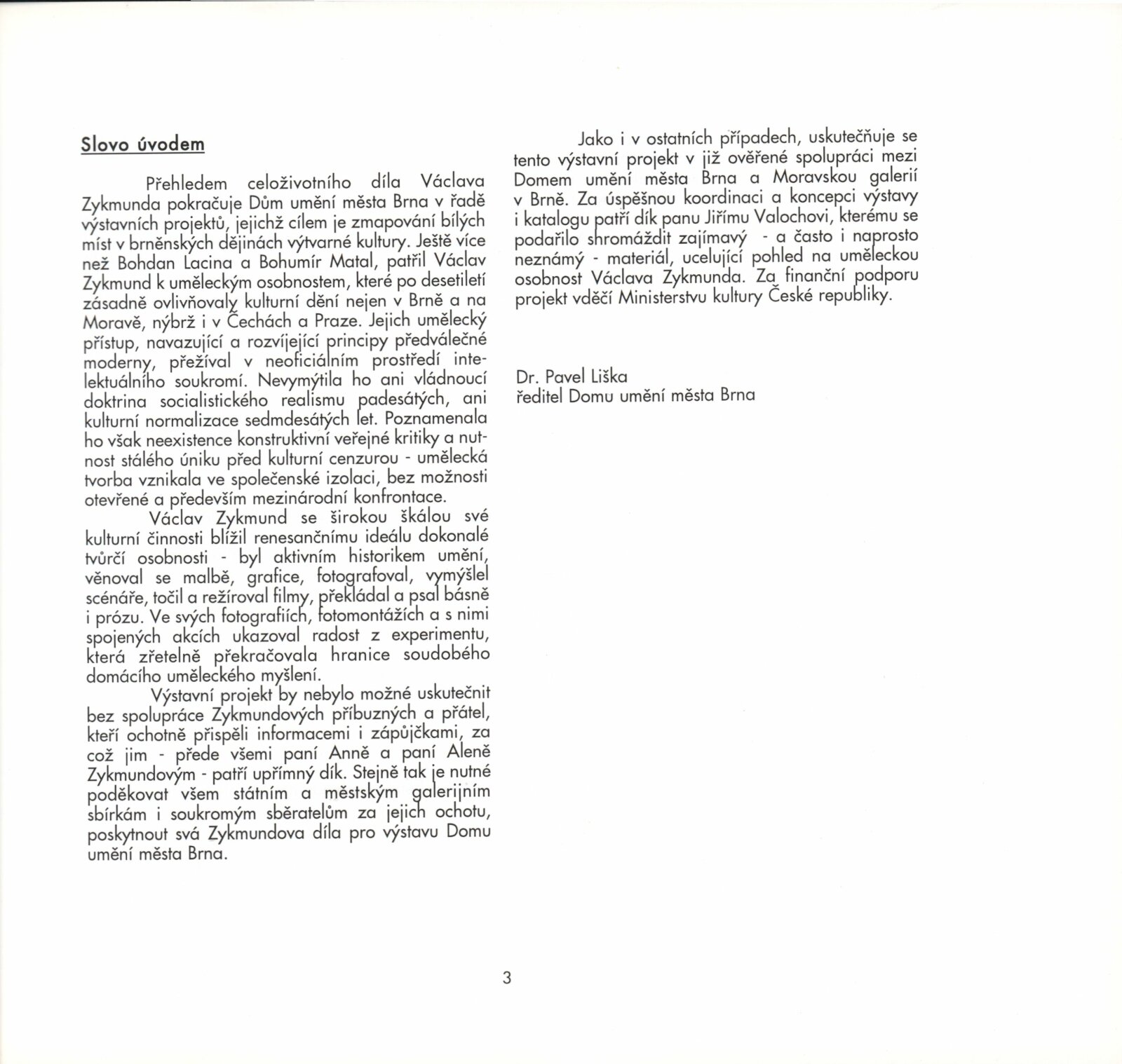 Slovo úvodem

Přehledem celoživotního díla Václava Zykmunda pokračuje Dům umění města Brna v řadě výstavních projektů, jejichž cílem je zmapování bílých míst v brněnských dějinách výtvarné kultury. Ještě více než Bohdan Lacina a Bohumír Matal, patřil Václav Zykmund k uměleckým osobnostem, které po desetiletí zásadně ovlivňovaly kulturní dění nejen v Brně a na Moravě, nýbrž i v Čechách a Praze. Jejich umělecký přístup, navazující a rozvíjející principy předválečné moderny, přežíval v neoficiálním prostředí intelektuálního soukromí. Nevymýtila ho ani vládnoucí doktrina socialistického realismu padesátých, ani kulturní normalizace sedmdesátých let. Poznamenala ho však neexistence konstruktivní veřejné kritiky a nutnost stálého úniku před kulturní cenzurou - umělecká tvorba vznikala ve společenské izolaci, bez možnosti otevřené a především mezinárodní konfrontace.

Václav Zykmund se širokou škálou své kulturní činnosti blížil renesančnímu ideálu dokonalé tvůrčí osobnosti - byl aktivním historikem umění, věnoval se malbě, grafice, fotografoval, vymýšlel scénáře, točil a režíroval filmy, překládal a psal básně i prózu. Ve svých fotografiích, fotomontážích a s nimi spojených akcích ukazoval radost z experimentu, která zřetelně překračovala hranice soudobého domácího uměleckého myšlení.

Výstavní projekt by nebylo možné uskutečnit bez spolupráce Zykmundových příbuzných a přátel, kteří ochotně přispěli informacemi i zápůjčkami, za což jim - přede všemi paní Anně a paní Aleně Zykmundovým - patří upřímný dík. Stejně tak je nutné poděkovat všem státním a městským galerijním sbírkám i soukromým sběratelům za jejich ochotu, poskytnout svá Zykmundova díla pro výstavu Domu umění města Brna.

Jako i v ostatních případech, uskutečňuje se tento výstavní projekt v již ověřené spolupráci mezi Domem umění města Brna a Moravskou galerií v Brně. Za úspěšnou koordinaci a koncepci výstavy i katalogu patří dík panu Jiřímu Valochovi, kterému se podařilo shromáždit zajímavý - a často i naprosto neznámý - materiál, ucelující pohled na uměleckou osobnost Václava Zykmunda. Za finanční podporu projekt vděčí Ministerstvu kultury České republiky.

Dr. Pavel Liška
ředitel Domu umění města Brna

3